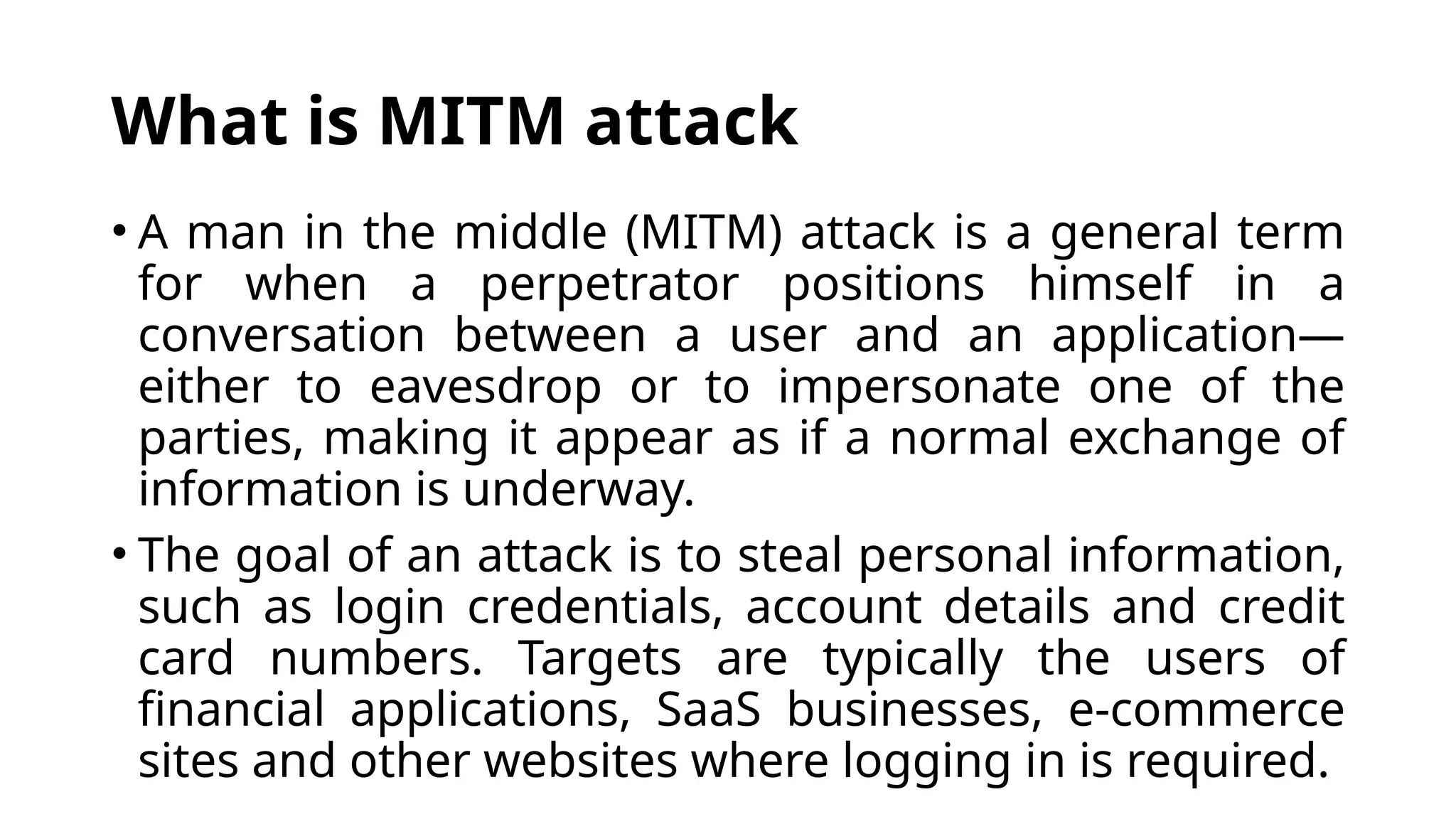 What is MITM attack

• A man in the middle (MITM) attack is a general term for when a perpetrator positions himself in a conversation between a user and an application—either to eavesdrop or to impersonate one of the parties, making it appear as if a normal exchange of information is underway.

• The goal of an attack is to steal personal information, such as login credentials, account details and credit card numbers. Targets are typically the users of financial applications, SaaS businesses, e-commerce sites and other websites where logging in is required.